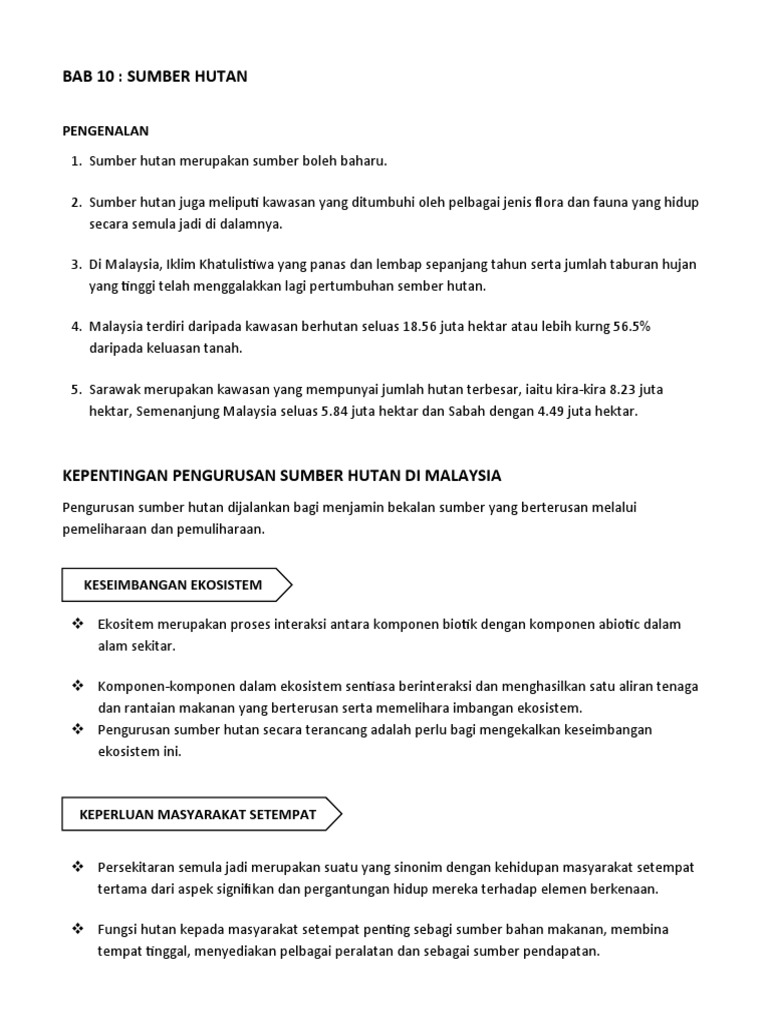 BAB 10 : SUMBER HUTAN

PENGENALAN

1. Sumber hutan merupakan sumber boleh baharu.

2. Sumber hutan juga meliputi kawasan yang ditumbuhi oleh pelbagai jenis flora dan fauna yang hidup secara semula jadi di dalamnya.

3. Di Malaysia, Iklim Khatulistiwa yang panas dan lembap sepanjang tahun serta jumlah taburan hujan yang tinggi telah menggalakkan lagi pertumbuhan sember hutan.

4. Malaysia terdiri daripada kawasan berhutan seluas 18.56 juta hektar atau lebih kurng 56.5% daripada keluasan tanah.

5. Sarawak merupakan kawasan yang mempunyai jumlah hutan terbesar, iaitu kira-kira 8.23 juta hektar, Semenanjung Malaysia seluas 5.84 juta hektar dan Sabah dengan 4.49 juta hektar.

KEPENTINGAN PENGURUSAN SUMBER HUTAN DI MALAYSIA

Pengurusan sumber hutan dijalankan bagi menjamin bekalan sumber yang berterusan melalui pemeliharaan dan pemuliharaan.

KESEIMBANGAN EKOSISTEM

❖ Ekositem merupakan proses interaksi antara komponen biotik dengan komponen abiotic dalam alam sekitar.

❖ Komponen-komponen dalam ekosistem sentiasa berinteraksi dan menghasilkan satu aliran tenaga dan rantaian makanan yang berterusan serta memelihara imbangan ekosistem.
❖ Pengurusan sumber hutan secara terancang adalah perlu bagi mengekalkan keseimbangan ekosistem ini.

KEPERLUAN MASYARAKAT SETEMPAT

❖ Persekitaran semula jadi merupakan suatu yang sinonim dengan kehidupan masyarakat setempat tertama dari aspek signifikan dan pergantungan hidup mereka terhadap elemen berkenaan.

❖ Fungsi hutan kepada masyarakat setempat penting sebagi sumber bahan makanan, membina tempat tinggal, menyediakan pelbagai peralatan dan sebagai sumber pendapatan.